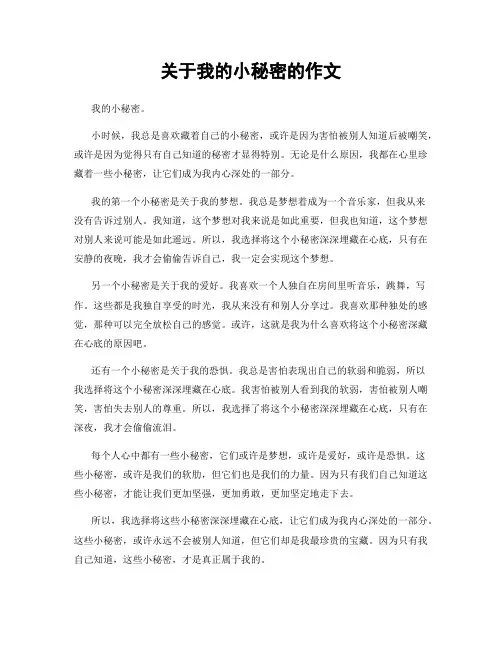 关于我的小秘密的作文

我的小秘密。

小时候，我总是喜欢藏着自己的小秘密，或许是因为害怕被别人知道后被嘲笑，或许是因为觉得只有自己知道的秘密才显得特别。无论是什么原因，我都在心里珍藏着一些小秘密，让它们成为我内心深处的一部分。

我的第一个小秘密是关于我的梦想。我总是梦想着成为一个音乐家，但我从来没有告诉过别人。我知道，这个梦想对我来说是如此重要，但我也知道，这个梦想对别人来说可能是如此遥远。所以，我选择将这个小秘密深深埋藏在心底，只有在安静的夜晚，我才会偷偷告诉自己，我一定会实现这个梦想。

另一个小秘密是关于我的爱好。我喜欢一个人独自在房间里听音乐，跳舞，写作。这些都是我独自享受的时光，我从来没有和别人分享过。我喜欢那种独处的感觉，那种可以完全放松自己的感觉。或许，这就是我为什么喜欢将这个小秘密深藏在心底的原因吧。

还有一个小秘密是关于我的恐惧。我总是害怕表现出自己的软弱和脆弱，所以我选择将这个小秘密深深埋藏在心底。我害怕被别人看到我的软弱，害怕被别人嘲笑，害怕失去别人的尊重。所以，我选择了将这个小秘密深深埋藏在心底，只有在深夜，我才会偷偷流泪。

每个人心中都有一些小秘密，它们或许是梦想，或许是爱好，或许是恐惧。这些小秘密，或许是我们的软肋，但它们也是我们的力量。因为只有我们自己知道这些小秘密，才能让我们更加坚强，更加勇敢，更加坚定地走下去。

所以，我选择将这些小秘密深深埋藏在心底，让它们成为我内心深处的一部分。这些小秘密，或许永远不会被别人知道，但它们却是我最珍贵的宝藏。因为只有我自己知道，这些小秘密，才是真正属于我的。